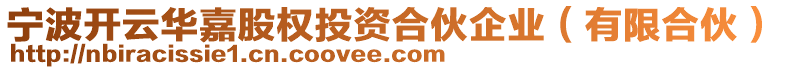 宁波开云华嘉股权投资合伙企业（有限合伙）
http://nbiracissie1.cn.coovee.com